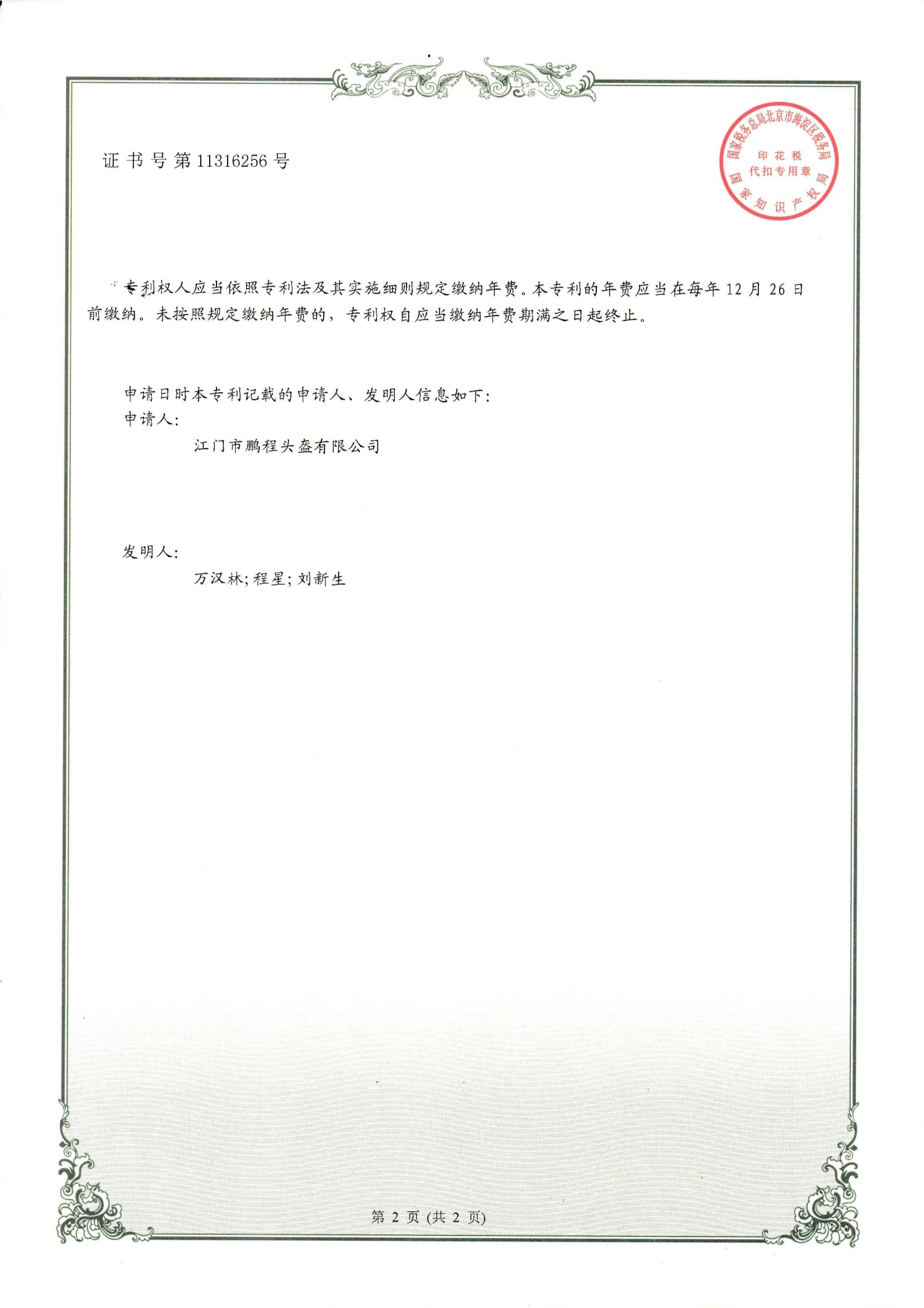 证书号第11316256号

国家税务总局北京市海淀区税务局
印花税
代扣专用章
国家知识产权局

专利权人应当依照专利法及其实施细则规定缴纳年费。本专利的年费应当在每年12月26日前缴纳。未按照规定缴纳年费的，专利权自应当缴纳年费期满之日起终止。

申请日时本专利记载的申请人、发明人信息如下：
申请人：
江门市鹏程头盔有限公司

发明人：
万汉林；程星；刘新生

第 2 页 (共 2 页)